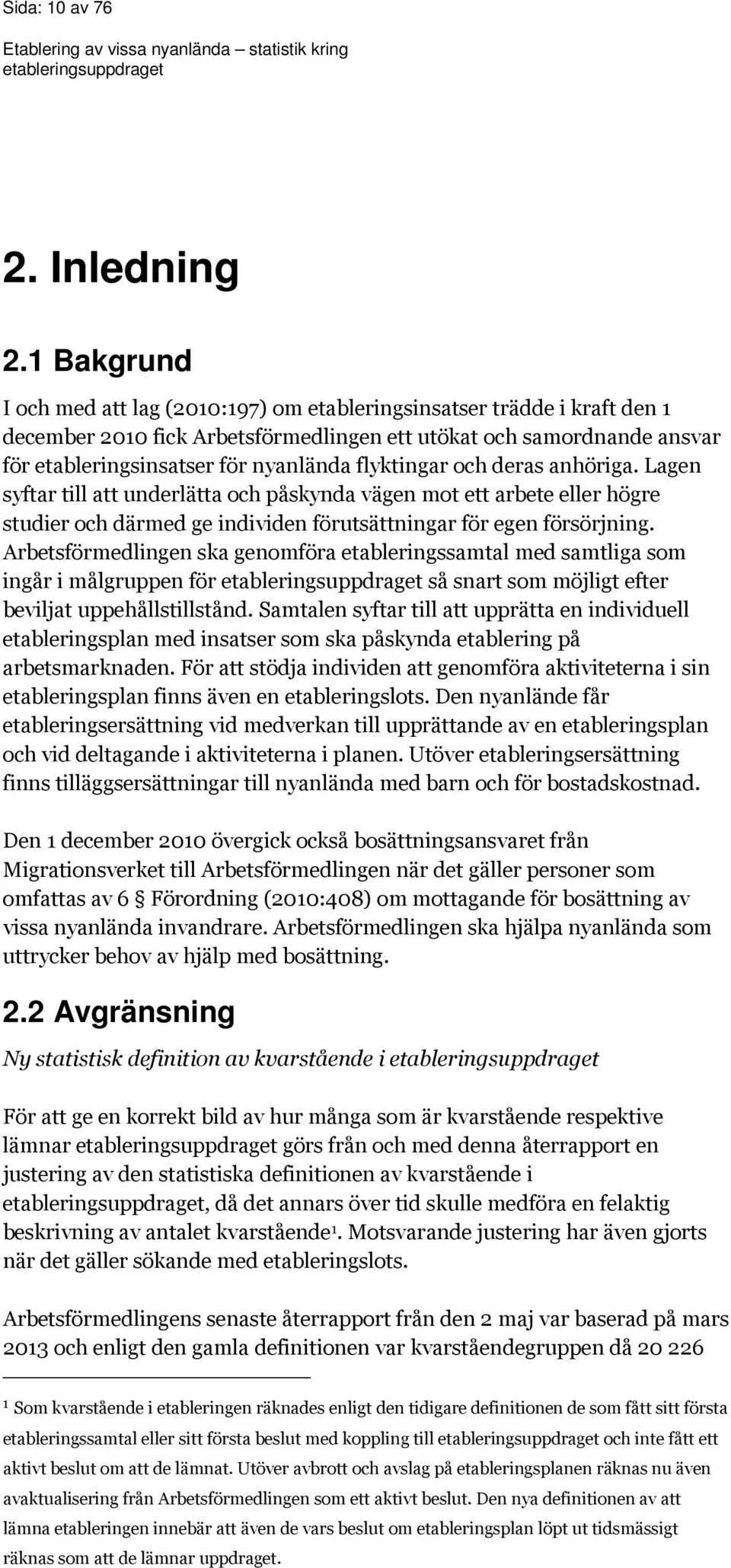 Sida: 10 av 76

Etablering av vissa nyanlända – statistik kring etableringsuppdraget

2. Inledning

2.1 Bakgrund

I och med att lag (2010:197) om etableringsinsatser trädde i kraft den 1 december 2010 fick Arbetsförmedlingen ett utökat och samordnande ansvar för etableringsinsatser för nyanlända flyktingar och deras anhöriga. Lagen syftar till att underlätta och påskynda vägen mot ett arbete eller högre studier och därmed ge individen förutsättningar för egen försörjning. Arbetsförmedlingen ska genomföra etableringssamtal med samtliga som ingår i målgruppen för etableringsuppdraget så snart som möjligt efter beviljat uppehållstillstånd. Samtalen syftar till att upprätta en individuell etableringsplan med insatser som ska påskynda etablering på arbetsmarknaden. För att stödja individen att genomföra aktiviteterna i sin etableringsplan finns även en etableringslots. Den nyanlände får etableringsersättning vid medverkan till upprättande av en etableringsplan och vid deltagande i aktiviteterna i planen. Utöver etableringsersättning finns tilläggsersättningar till nyanlända med barn och för bostadskostnad.

Den 1 december 2010 övergick också bosättningsansvaret från Migrationsverket till Arbetsförmedlingen när det gäller personer som omfattas av 6 § Förordning (2010:408) om mottagande för bosättning av vissa nyanlända invandrare. Arbetsförmedlingen ska hjälpa nyanlända som uttrycker behov av hjälp med bosättning.

2.2 Avgränsning

Ny statistisk definition av kvarstående i etableringsuppdraget

För att ge en korrekt bild av hur många som är kvarstående respektive lämnar etableringsuppdraget görs från och med denna återrapport en justering av den statistiska definitionen av kvarstående i etableringsuppdraget, då det annars över tid skulle medföra en felaktig beskrivning av antalet kvarstående$^1$. Motsvarande justering har även gjorts när det gäller sökande med etableringslots.

Arbetsförmedlingens senaste återrapport från den 2 maj var baserad på mars 2013 och enligt den gamla definitionen var kvarståendegruppen då 20 226

$^1$ Som kvarstående i etableringen räknades enligt den tidigare definitionen de som fått sitt första etableringssamtal eller sitt första beslut med koppling till etableringsuppdraget och inte fått ett aktivt beslut om att de lämnat. Utöver avbrott och avslag på etableringsplanen räknas nu även avaktualisering från Arbetsförmedlingen som ett aktivt beslut. Den nya definitionen av att lämna etableringen innebär att även de vars beslut om etableringsplan löpt ut tidsmässigt räknas som att de lämnar uppdraget.